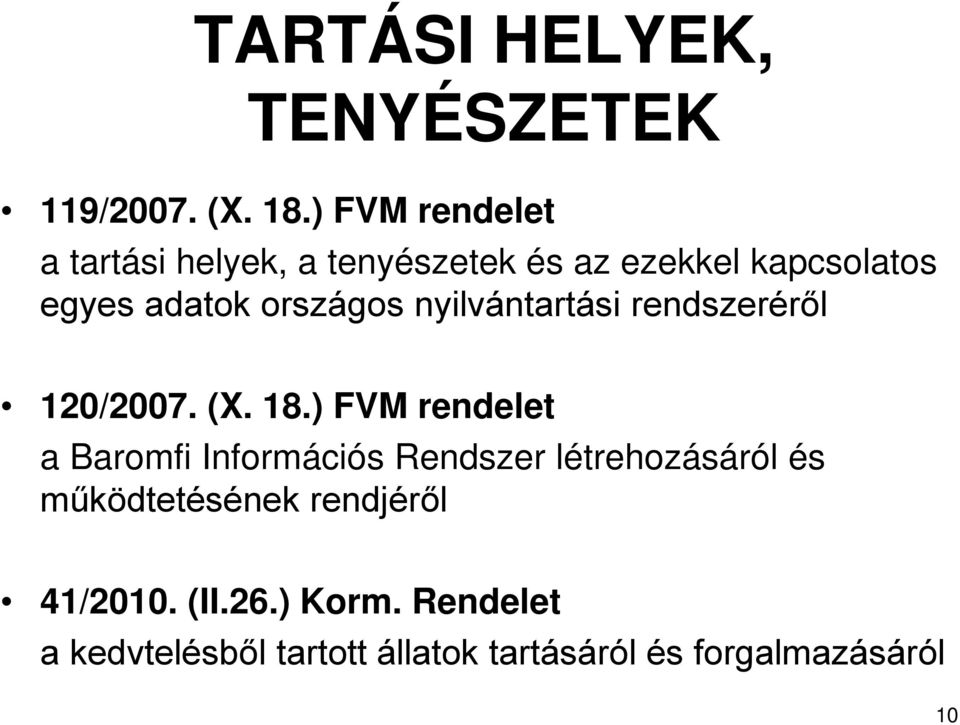 TARTÁSI HELYEK, TENYÉSZETEK

• 119/2007. (X. 18.) FVM rendelet
a tartási helyek, a tenyészetek és az ezekkel kapcsolatos egyes adatok országos nyilvántartási rendszeréről

• 120/2007. (X. 18.) FVM rendelet
a Baromfi Információs Rendszer létrehozásáról és működtetésének rendjéről

• 41/2010. (II.26.) Korm. Rendelet
a kedvtelésből tartott állatok tartásáról és forgalmazásáról

10